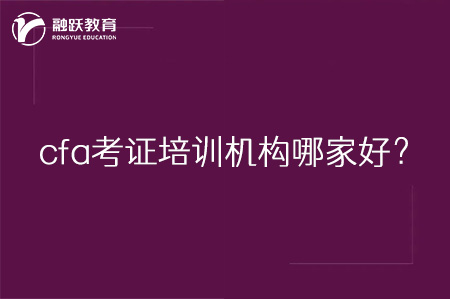 融跃教育
RONGYUE EDUCATION

cfa考证培训机构哪家好？